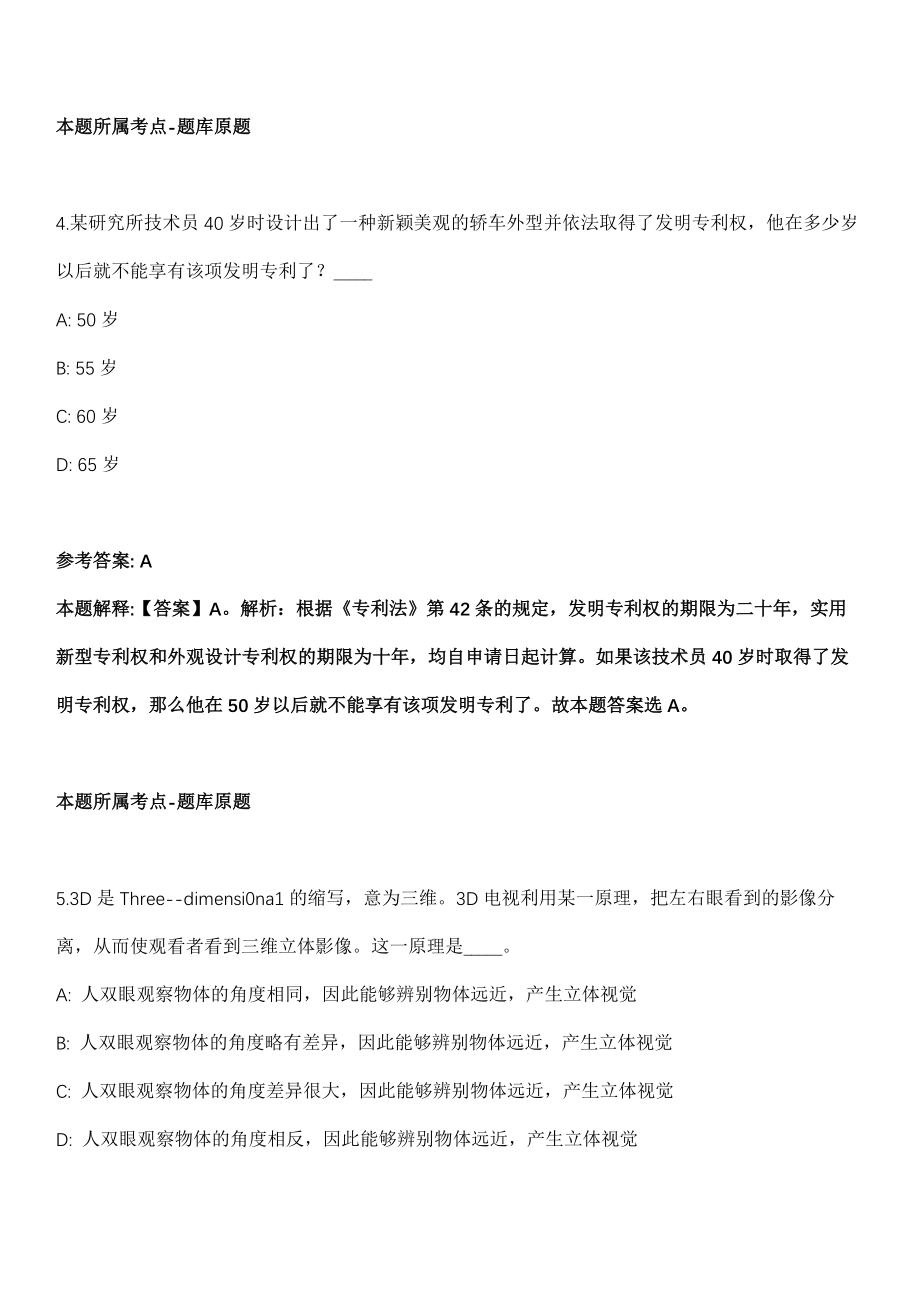 本题所属考点-题库原题

4.某研究所技术员 40 岁时设计出了一种新颖美观的轿车外型并依法取得了发明专利权，他在多少岁以后就不能享有该项发明专利了？____

A: 50 岁

B: 55 岁

C: 60 岁

D: 65 岁

参考答案: A

本题解释:【答案】A。解析：根据《专利法》第 42 条的规定，发明专利权的期限为二十年，实用新型专利权和外观设计专利权的期限为十年，均自申请日起计算。如果该技术员 40 岁时取得了发明专利权，那么他在 50 岁以后就不能享有该项发明专利了。故本题答案选 A。

本题所属考点-题库原题

5.3D 是 Three--dimensi0na1 的缩写，意为三维。3D 电视利用某一原理，把左右眼看到的影像分离，从而使观看者看到三维立体影像。这一原理是____。

A: 人双眼观察物体的角度相同，因此能够辨别物体远近，产生立体视觉

B: 人双眼观察物体的角度略有差异，因此能够辨别物体远近，产生立体视觉

C: 人双眼观察物体的角度差异很大，因此能够辨别物体远近，产生立体视觉

D: 人双眼观察物体的角度相反，因此能够辨别物体远近，产生立体视觉